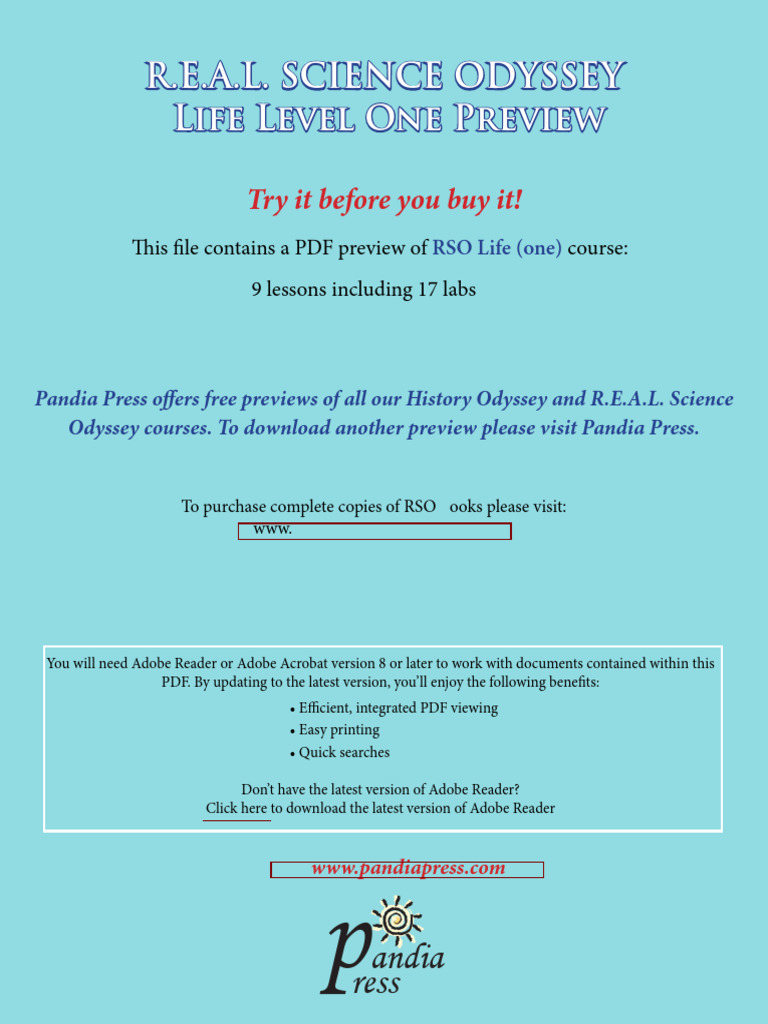 R.E.A.L. SCIENCE ODYSSEY
LIFE LEVEL ONE PREVIEW

Try it before you buy it!

This file contains a PDF preview of RSO Life (one) course:

9 lessons including 17 labs

Pandia Press offers free previews of all our History Odyssey and R.E.A.L. Science Odyssey courses. To download another preview please visit Pandia Press.

To purchase complete copies of RSO ooks please visit:
www.

You will need Adobe Reader or Adobe Acrobat version 8 or later to work with documents contained within this PDF. By updating to the latest version, you'll enjoy the following benefits:

• Efficient, integrated PDF viewing
• Easy printing
• Quick searches

Don't have the latest version of Adobe Reader?
Click here to download the latest version of Adobe Reader

www.pandiapress.com

Pandia
Press